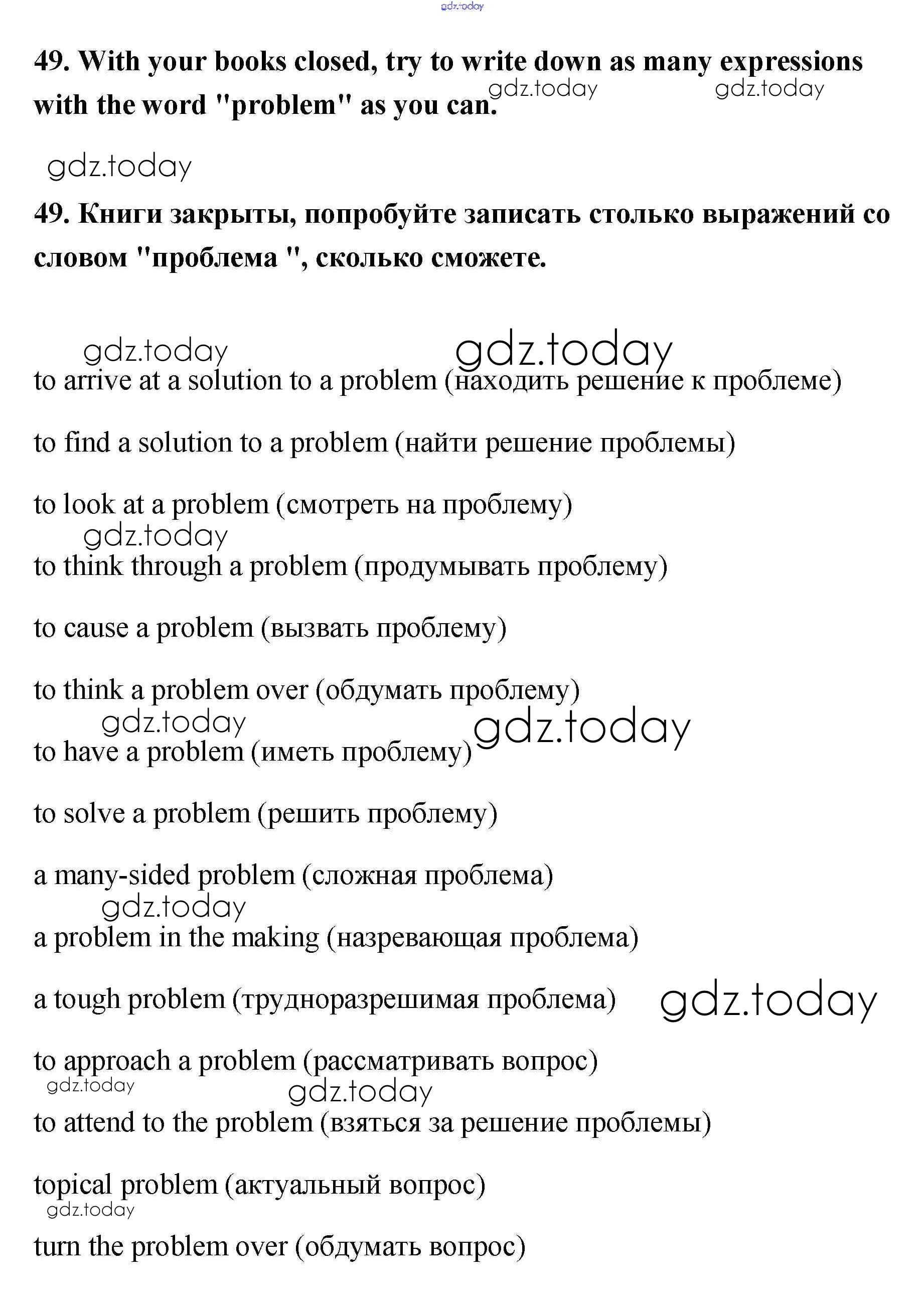 gdz.today

49. With your books closed, try to write down as many expressions with the word "problem" as you can.

gdz.today gdz.today

gdz.today

49. Книги закрыты, попробуйте записать столько выражений со словом "проблема ", сколько сможете.

gdz.today gdz.today

to arrive at a solution to a problem (находить решение к проблеме)

to find a solution to a problem (найти решение проблемы)

to look at a problem (смотреть на проблему)

gdz.today

to think through a problem (продумывать проблему)

to cause a problem (вызвать проблему)

to think a problem over (обдумать проблему)

gdz.today gdz.today

to have a problem (иметь проблему)

to solve a problem (решить проблему)

a many-sided problem (сложная проблема)

gdz.today

a problem in the making (назревающая проблема)

a tough problem (трудноразрешимая проблема) gdz.today

to approach a problem (рассматривать вопрос)

gdz.today gdz.today

to attend to the problem (взяться за решение проблемы)

topical problem (актуальный вопрос)

gdz.today

turn the problem over (обдумать вопрос)